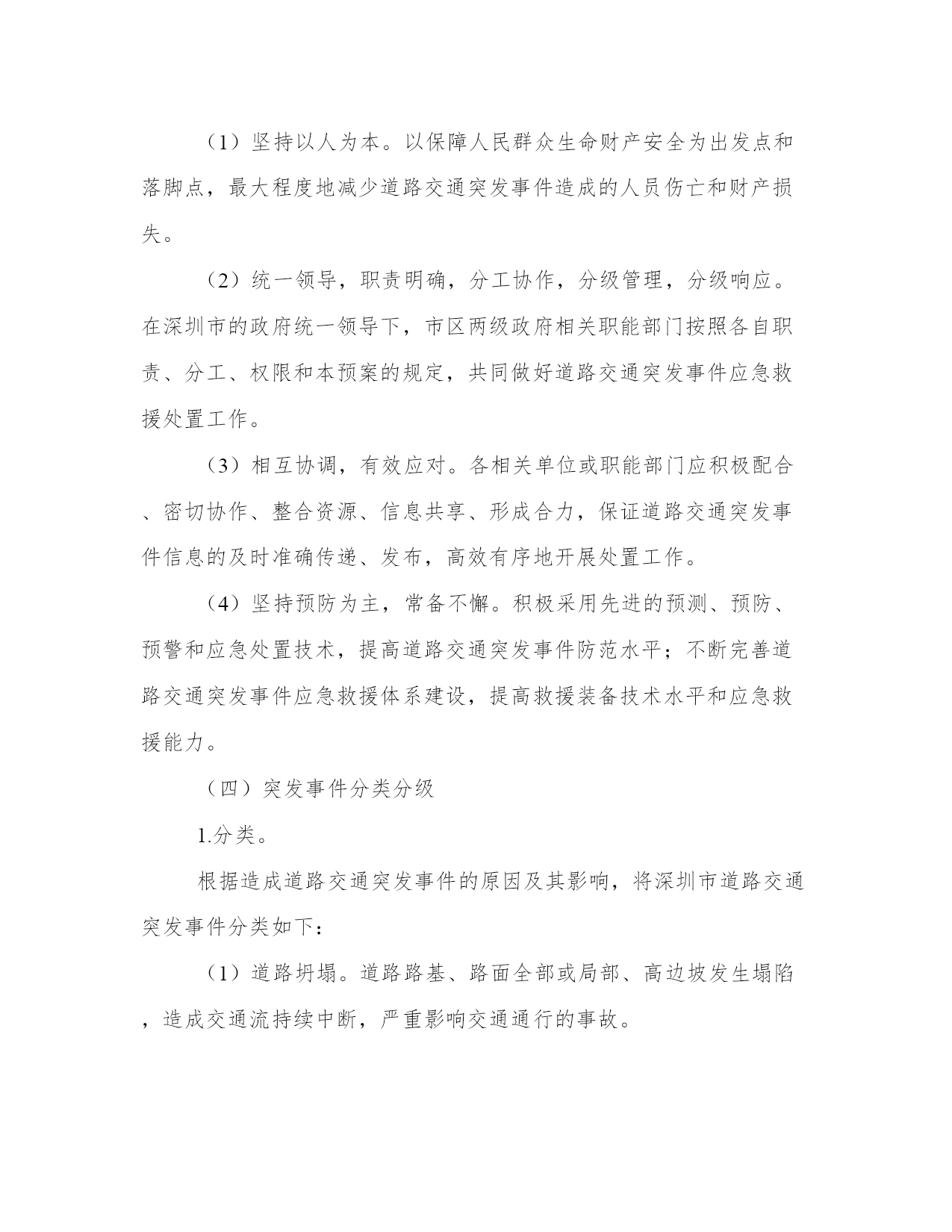 （1）坚持以人为本。以保障人民群众生命财产安全为出发点和落脚点，最大程度地减少道路交通突发事件造成的人员伤亡和财产损失。

（2）统一领导，职责明确，分工协作，分级管理，分级响应。在深圳市的政府统一领导下，市区两级政府相关职能部门按照各自职责、分工、权限和本预案的规定，共同做好道路交通突发事件应急救援处置工作。

（3）相互协调，有效应对。各相关单位或职能部门应积极配合、密切协作、整合资源、信息共享、形成合力，保证道路交通突发事件信息的及时准确传递、发布，高效有序地开展处置工作。

（4）坚持预防为主，常备不懈。积极采用先进的预测、预防、预警和应急处置技术，提高道路交通突发事件防范水平；不断完善道路交通突发事件应急救援体系建设，提高救援装备技术水平和应急救援能力。

（四）突发事件分类分级

1.分类。

根据造成道路交通突发事件的原因及其影响，将深圳市道路交通突发事件分类如下：

（1）道路坍塌。道路路基、路面全部或局部、高边坡发生塌陷，造成交通流持续中断，严重影响交通通行的事故。